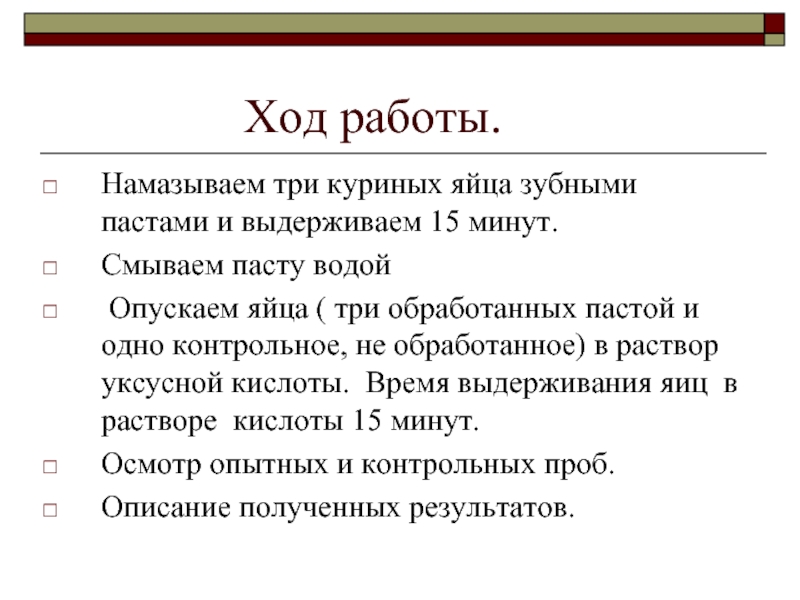 Ход работы.

Намазываем три куриных яйца зубными пастами и выдерживаем 15 минут.

Смываем пасту водой

Опускаем яйца ( три обработанных пастой и одно контрольное, не обработанное) в раствор уксусной кислоты. Время выдерживания яиц в растворе кислоты 15 минут.

Осмотр опытных и контрольных проб.

Описание полученных результатов.